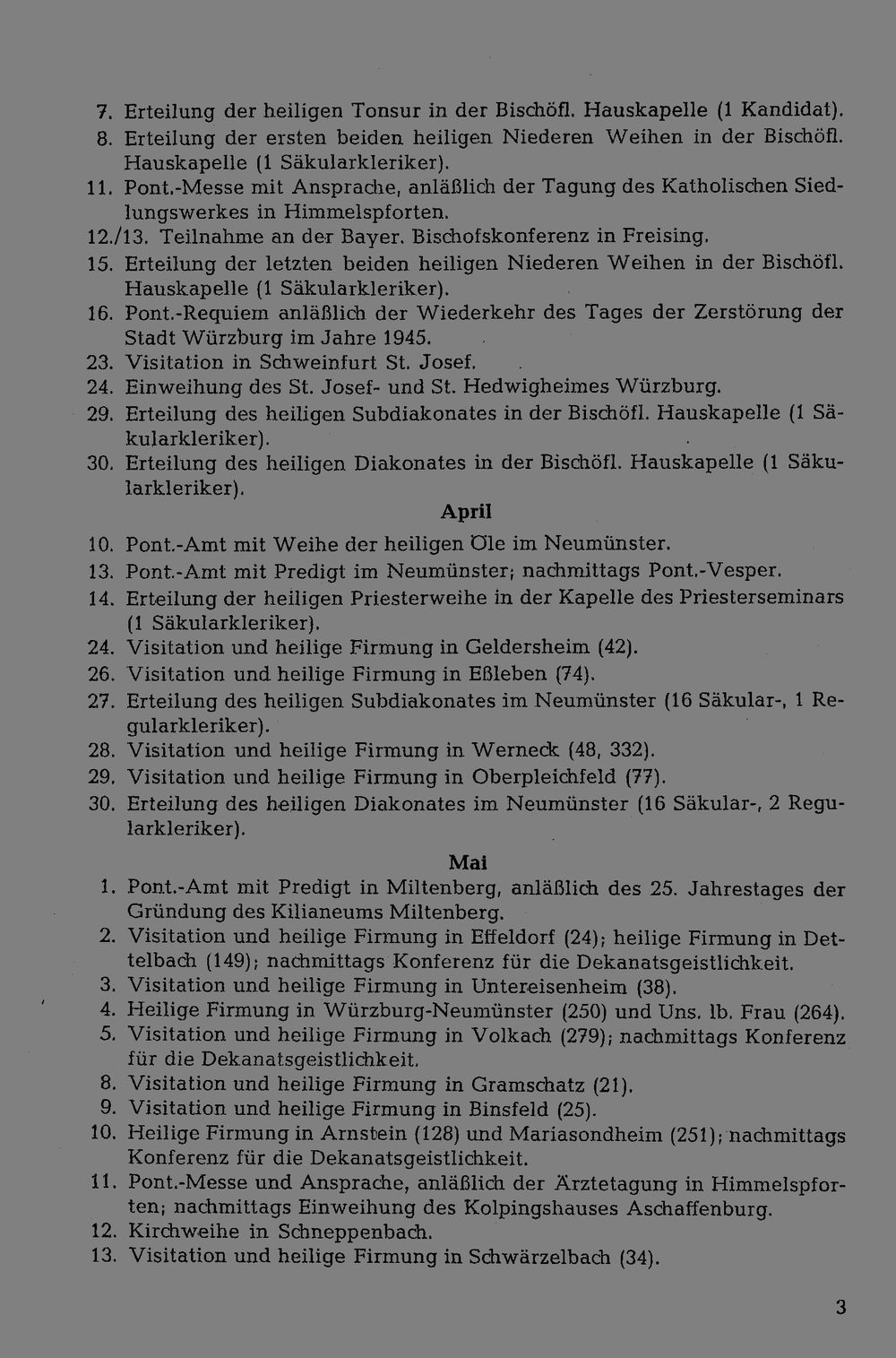 7. Erteilung der heiligen Tonsur in der Bischöfl. Hauskapelle (1 Kandidat).
8. Erteilung der ersten beiden heiligen Niederen Weihen in der Bischöfl. Hauskapelle (1 Säkularkleriker).
11. Pont.-Messe mit Ansprache, anläßlich der Tagung des Katholischen Siedlungswerkes in Himmelspforten.
12./13. Teilnahme an der Bayer. Bischofskonferenz in Freising.
15. Erteilung der letzten beiden heiligen Niederen Weihen in der Bischöfl. Hauskapelle (1 Säkularkleriker).
16. Pont.-Requiem anläßlich der Wiederkehr des Tages der Zerstörung der Stadt Würzburg im Jahre 1945.
23. Visitation in Schweinfurt St. Josef.
24. Einweihung des St. Josef- und St. Hedwigheimes Würzburg.
29. Erteilung des heiligen Subdiakonates in der Bischöfl. Hauskapelle (1 Säkularkleriker).
30. Erteilung des heiligen Diakonates in der Bischöfl. Hauskapelle (1 Säkularkleriker).

April

10. Pont.-Amt mit Weihe der heiligen Öle im Neumünster.
13. Pont.-Amt mit Predigt im Neumünster; nachmittags Pont.-Vesper.
14. Erteilung der heiligen Priesterweihe in der Kapelle des Priesterseminars (1 Säkularkleriker).
24. Visitation und heilige Firmung in Geldersheim (42).
26. Visitation und heilige Firmung in Eßleben (74).
27. Erteilung des heiligen Subdiakonates im Neumünster (16 Säkular-, 1 Regularkleriker).
28. Visitation und heilige Firmung in Werneck (48, 332).
29. Visitation und heilige Firmung in Oberpleichfeld (77).
30. Erteilung des heiligen Diakonates im Neumünster (16 Säkular-, 2 Regularkleriker).

Mai

1. Pont.-Amt mit Predigt in Miltenberg, anläßlich des 25. Jahrestages der Gründung des Kilianeums Miltenberg.
2. Visitation und heilige Firmung in Effeldorf (24); heilige Firmung in Dettelbach (149); nachmittags Konferenz für die Dekanatsgeistlichkeit.
3. Visitation und heilige Firmung in Untereisenheim (38).
4. Heilige Firmung in Würzburg-Neumünster (250) und Uns. lb. Frau (264).
5. Visitation und heilige Firmung in Volkach (279); nachmittags Konferenz für die Dekanatsgeistlichkeit.
8. Visitation und heilige Firmung in Gramschatz (21).
9. Visitation und heilige Firmung in Binsfeld (25).
10. Heilige Firmung in Arnstein (128) und Mariasondheim (251); nachmittags Konferenz für die Dekanatsgeistlichkeit.
11. Pont.-Messe und Ansprache, anläßlich der Ärztetagung in Himmelspforten; nachmittags Einweihung des Kolpingshauses Aschaffenburg.
12. Kirchweihe in Schneppenbach.
13. Visitation und heilige Firmung in Schwärzelbach (34).

3